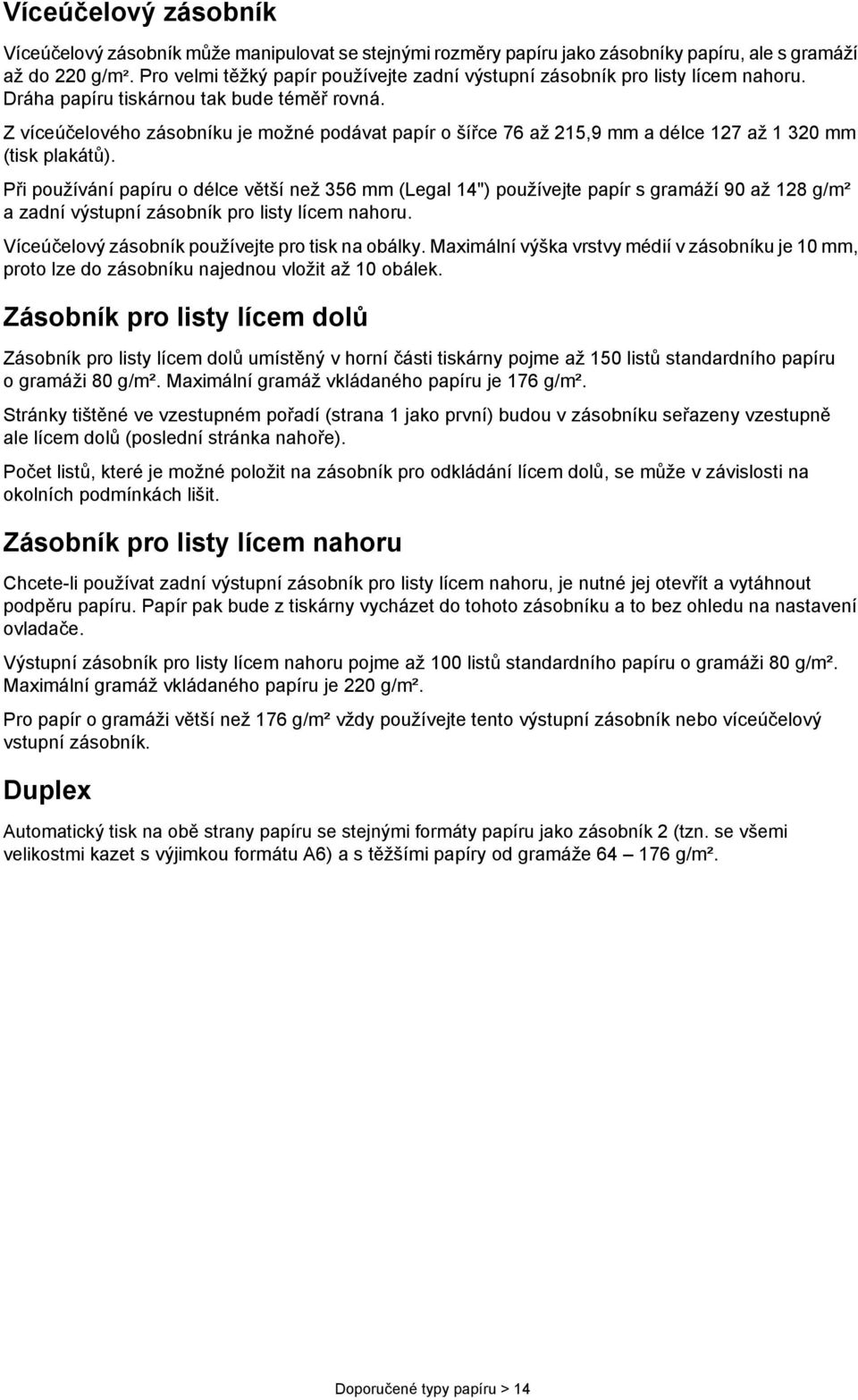 Víceúčelový zásobník

Víceúčelový zásobník může manipulovat se stejnými rozměry papíru jako zásobníky papíru, ale s gramáží až do 220 g/m². Pro velmi těžký papír používejte zadní výstupní zásobník pro listy lícem nahoru. Dráha papíru tiskárnou tak bude téměř rovná.

Z víceúčelového zásobníku je možné podávat papír o šířce 76 až 215,9 mm a délce 127 až 1 320 mm (tisk plakátů).

Při používání papíru o délce větší než 356 mm (Legal 14") používejte papír s gramáží 90 až 128 g/m² a zadní výstupní zásobník pro listy lícem nahoru.

Víceúčelový zásobník používejte pro tisk na obálky. Maximální výška vrstvy médií v zásobníku je 10 mm, proto lze do zásobníku najednou vložit až 10 obálek.

Zásobník pro listy lícem dolů

Zásobník pro listy lícem dolů umístěný v horní části tiskárny pojme až 150 listů standardního papíru o gramáži 80 g/m². Maximální gramáž vkládaného papíru je 176 g/m².

Stránky tištěné ve vzestupném pořadí (strana 1 jako první) budou v zásobníku seřazeny vzestupně ale lícem dolů (poslední stránka nahoře).

Počet listů, které je možné položit na zásobník pro odkládání lícem dolů, se může v závislosti na okolních podmínkách lišit.

Zásobník pro listy lícem nahoru

Chcete-li používat zadní výstupní zásobník pro listy lícem nahoru, je nutné jej otevřít a vytáhnout podpěru papíru. Papír pak bude z tiskárny vycházet do tohoto zásobníku a to bez ohledu na nastavení ovladače.

Výstupní zásobník pro listy lícem nahoru pojme až 100 listů standardního papíru o gramáži 80 g/m². Maximální gramáž vkládaného papíru je 220 g/m².

Pro papír o gramáži větší než 176 g/m² vždy používejte tento výstupní zásobník nebo víceúčelový vstupní zásobník.

Duplex

Automatický tisk na obě strany papíru se stejnými formáty papíru jako zásobník 2 (tzn. se všemi velikostmi kazet s výjimkou formátu A6) a s těžšími papíry od gramáže 64 – 176 g/m².

Doporučené typy papíru > 14